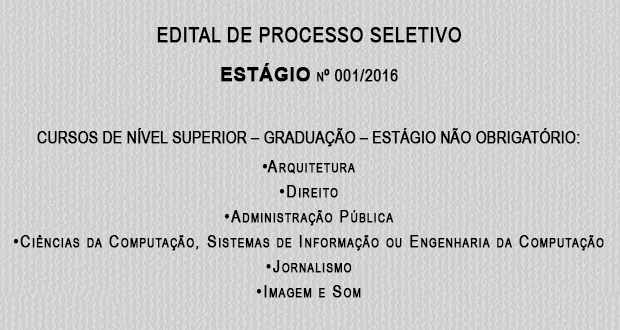 EDITAL DE PROCESSO SELETIVO

ESTÁGIO Nº 001/2016

CURSOS DE NÍVEL SUPERIOR – GRADUAÇÃO – ESTÁGIO NÃO OBRIGATÓRIO:

•Arquitetura
•Direito
•Administração Pública
•Ciências da Computação, Sistemas de Informação ou Engenharia da Computação
•Jornalismo
•Imagem e Som